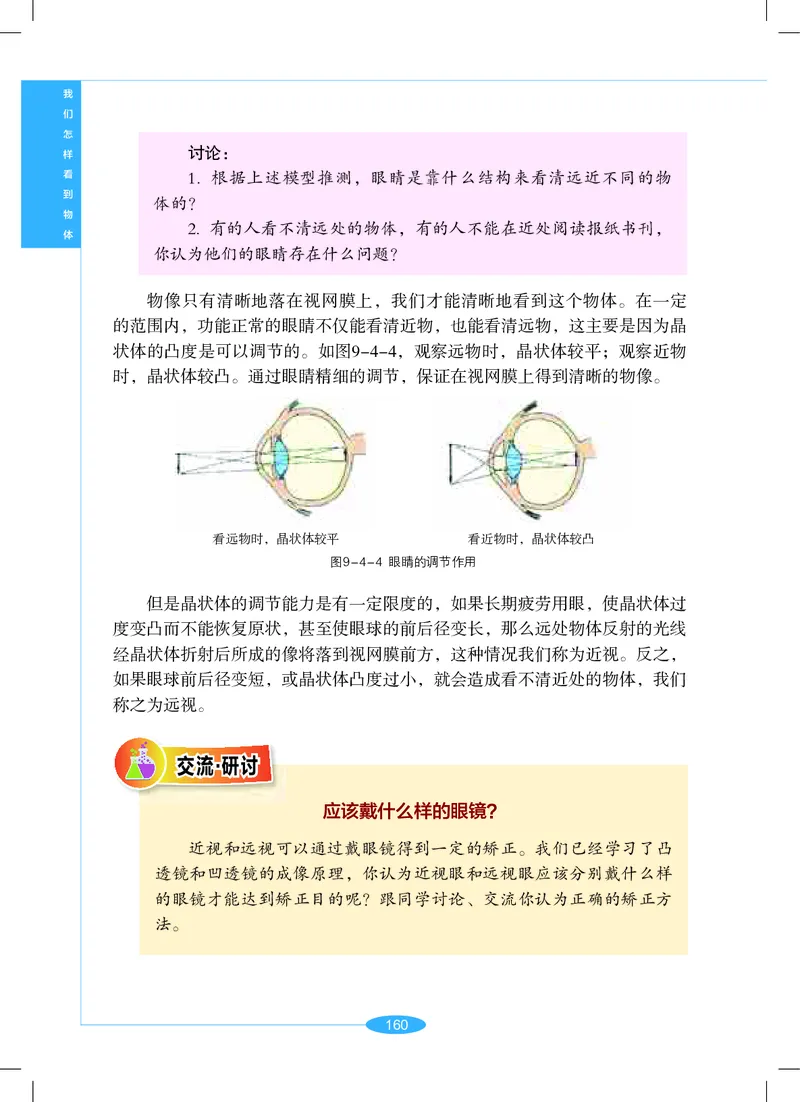 我们怎样看到物体

讨论：

1. 根据上述模型推测，眼睛是靠什么结构来看清远近不同的物体的？

2. 有的人看不清远处的物体，有的人不能在近处阅读报纸书刊，你认为他们的眼睛存在什么问题？

物像只有清晰地落在视网膜上，我们才能清晰地看到这个物体。在一定的范围内，功能正常的眼睛不仅能看清近物，也能看清远物，这主要是因为晶状体的凸度是可以调节的。如图9-4-4，观察远物时，晶状体较平；观察近物时，晶状体较凸。通过眼睛精细的调节，保证在视网膜上得到清晰的物像。

看远物时，晶状体较平

看近物时，晶状体较凸

图9-4-4 眼睛的调节作用

但是晶状体的调节能力是有一定限度的，如果长期疲劳用眼，使晶状体过度变凸而不能恢复原状，甚至使眼球的前后径变长，那么远处物体反射的光线经晶状体折射后所成的像将落到视网膜前方，这种情况我们称为近视。反之，如果眼球前后径变短，或晶状体凸度过小，就会造成看不清近处的物体，我们称之为远视。

交流·研讨

应该戴什么样的眼镜？

近视和远视可以通过戴眼镜得到一定的矫正。我们已经学习了凸透镜和凹透镜的成像原理，你认为近视眼和远视眼应该分别戴什么样的眼镜才能达到矫正目的呢？跟同学讨论、交流你认为正确的矫正方法。

160